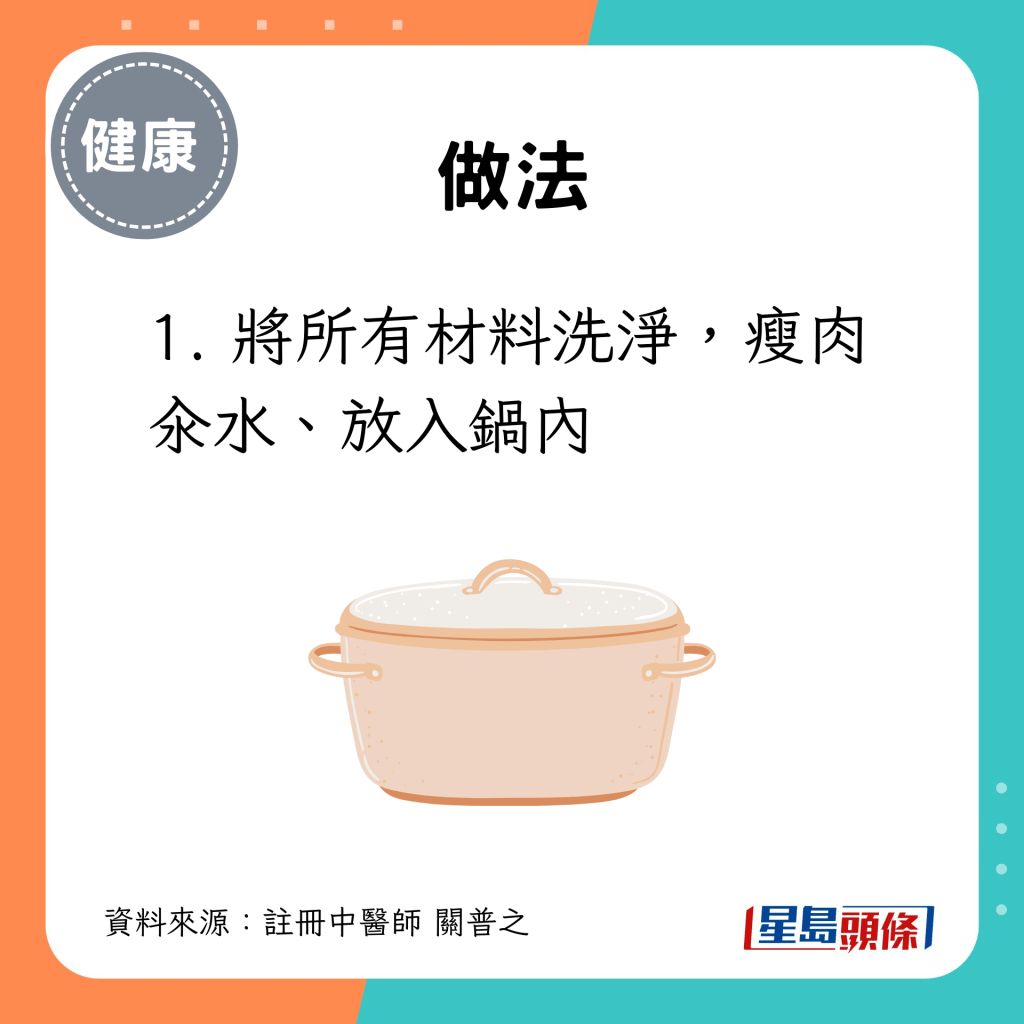 健康

做法

1. 將所有材料洗淨，瘦肉汆水、放入鍋內

資料來源：註冊中醫師 關普之

星島頭條